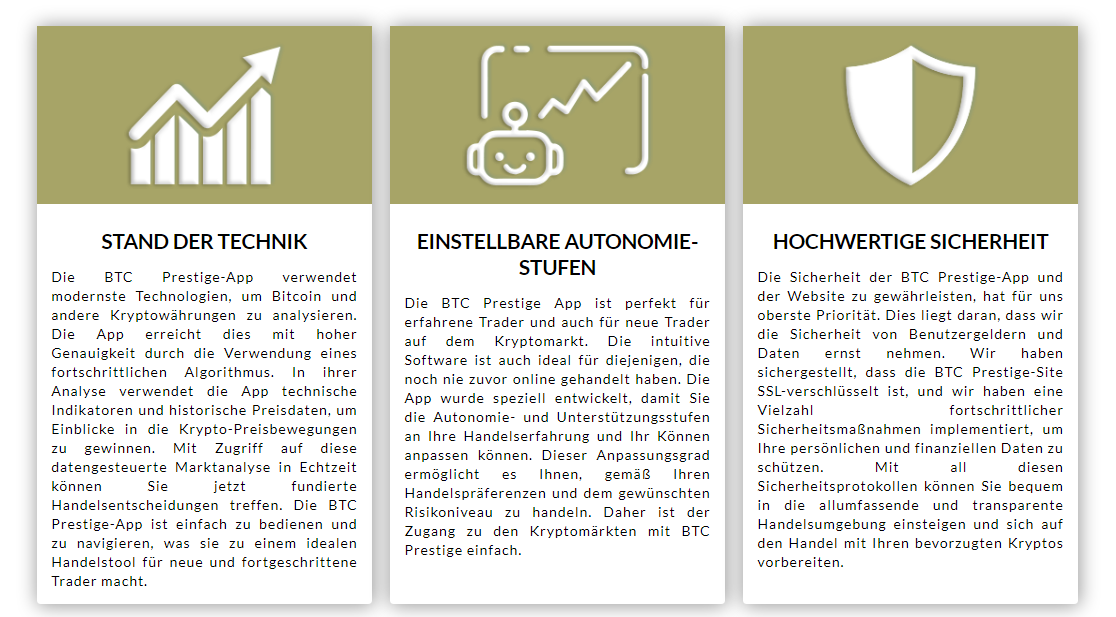 STAND DER TECHNIK

Die BTC Prestige-App verwendet modernste Technologien, um Bitcoin und andere Kryptowährungen zu analysieren. Die App erreicht dies mit hoher Genauigkeit durch die Verwendung eines fortschrittlichen Algorithmus. In ihrer Analyse verwendet die App technische Indikatoren und historische Preisdaten, um Einblicke in die Krypto-Preisbewegungen zu gewinnen. Mit Zugriff auf diese datengesteuerte Marktanalyse in Echtzeit können Sie jetzt fundierte Handelsentscheidungen treffen. Die BTC Prestige-App ist einfach zu bedienen und zu navigieren, was sie zu einem idealen Handelstool für neue und fortgeschrittene Trader macht.

EINSTELLBARE AUTONOMIE-STUFEN

Die BTC Prestige App ist perfekt für erfahrene Trader und auch für neue Trader auf dem Kryptomarkt. Die intuitive Software ist auch ideal für diejenigen, die noch nie zuvor online gehandelt haben. Die App wurde speziell entwickelt, damit Sie die Autonomie- und Unterstützungsstufen an Ihre Handelserfahrung und Ihr Können anpassen können. Dieser Anpassungsgrad ermöglicht es Ihnen, gemäß Ihren Handelspräferenzen und dem gewünschten Risikoniveau zu handeln. Daher ist der Zugang zu den Kryptomärkten mit BTC Prestige einfach.

HOCHWERTIGE SICHERHEIT

Die Sicherheit der BTC Prestige-App und der Website zu gewährleisten, hat für uns oberste Priorität. Dies liegt daran, dass wir die Sicherheit von Benutzergeldern und Daten ernst nehmen. Wir haben sichergestellt, dass die BTC Prestige-Site SSL-verschlüsselt ist, und wir haben eine Vielzahl fortschrittlicher Sicherheitsmaßnahmen implementiert, um Ihre persönlichen und finanziellen Daten zu schützen. Mit all diesen Sicherheitsprotokollen können Sie bequem in die allumfassende und transparente Handelsumgebung einsteigen und sich auf den Handel mit Ihren bevorzugten Kryptos vorbereiten.